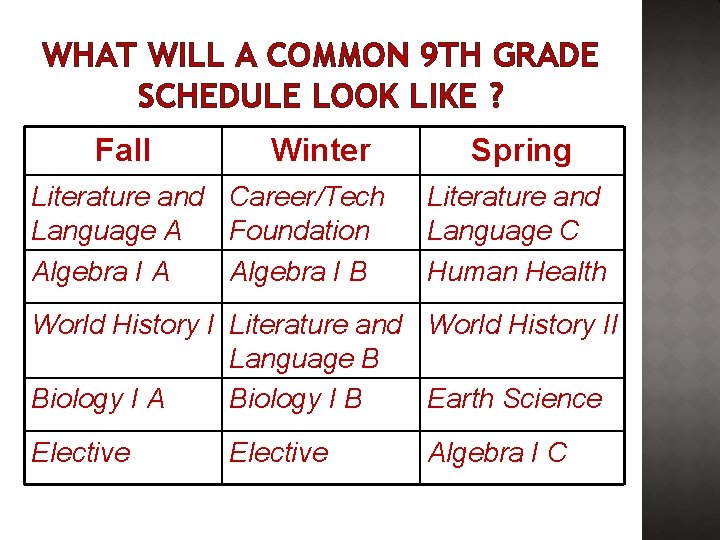 WHAT WILL A COMMON 9TH GRADE SCHEDULE LOOK LIKE ?

| Fall | Winter | Spring |
|---|---|---|
| Literature and Language A | Career/Tech Foundation | Literature and Language C |
| Algebra I A | Algebra I B | Human Health |
| World History I | Literature and Language B | World History II |
| Biology I A | Biology I B | Earth Science |
| Elective | Elective | Algebra I C |